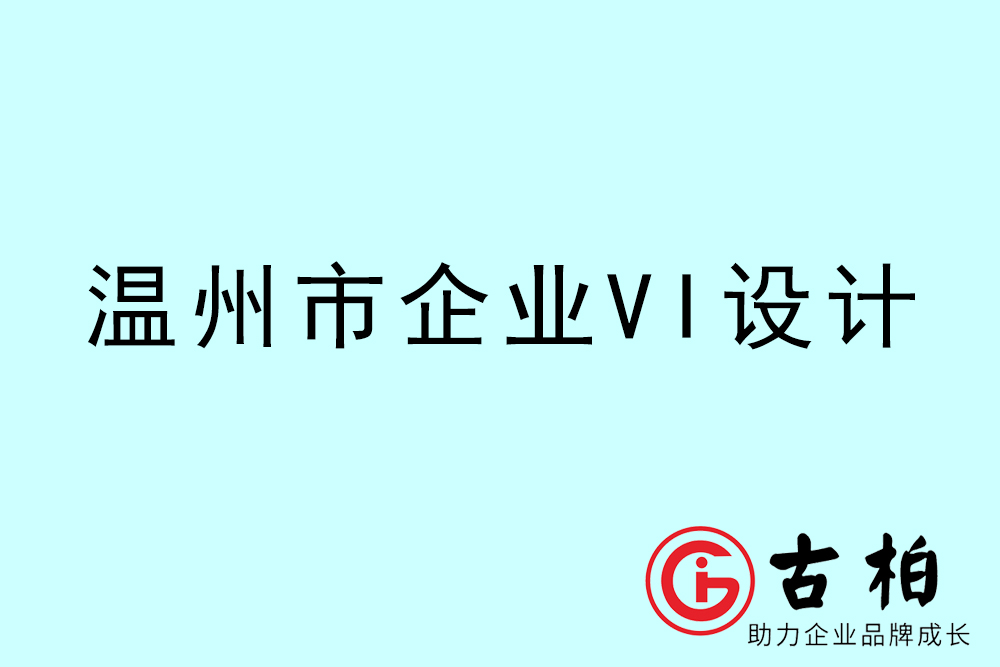 温州市企业VI设计

古柏
助力企业品牌成长